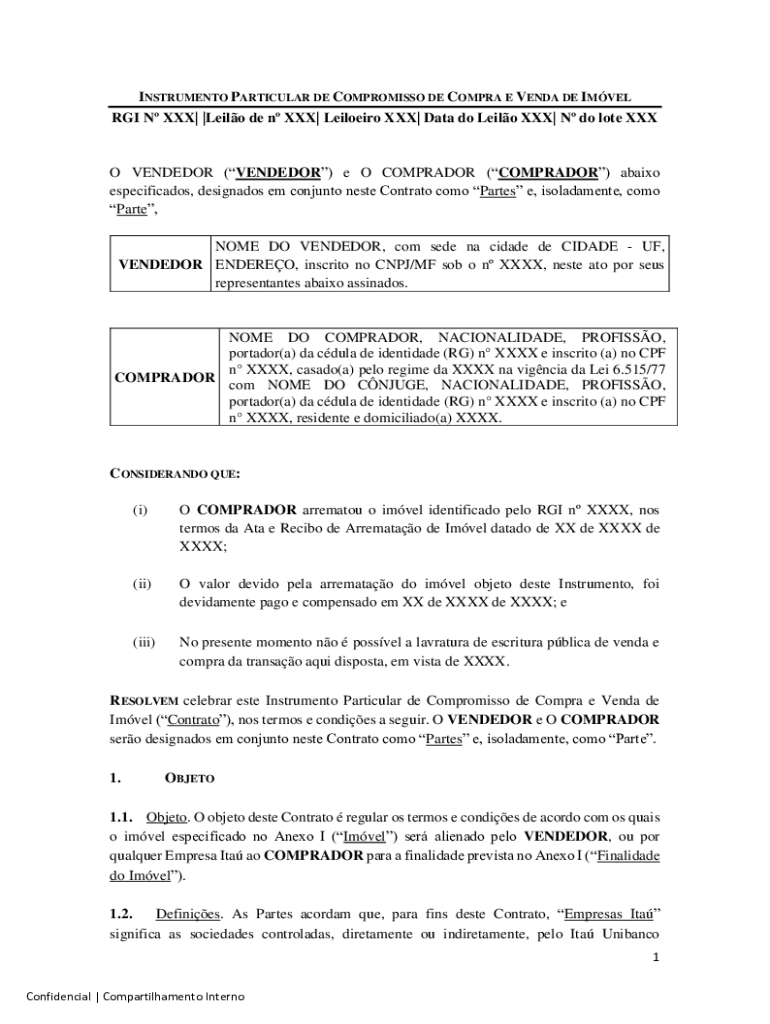 INSTRUMENTO PARTICULAR DE COMPROMISSO DE COMPRA E VENDA DE IMÓVEL

RGI Nº XXX| |Leilão de nº XXX| Leiloeiro XXX| Data do Leilão XXX| Nº do lote XXX

O VENDEDOR ("VENDEDOR") e O COMPRADOR ("COMPRADOR") abaixo especificados, designados em conjunto neste Contrato como "Partes" e, isoladamente, como "Parte",

| VENDEDOR | NOME DO VENDEDOR, com sede na cidade de CIDADE - UF, ENDEREÇO, inscrito no CNPJ/MF sob o nº XXXX, neste ato por seus representantes abaixo assinados. |
|---|---|

| COMPRADOR | NOME DO COMPRADOR, NACIONALIDADE, PROFISSÃO, portador(a) da cédula de identidade (RG) n° XXXX e inscrito (a) no CPF n° XXXX, casado(a) pelo regime da XXXX na vigência da Lei 6.515/77 com NOME DO CÔNJUGE, NACIONALIDADE, PROFISSÃO, portador(a) da cédula de identidade (RG) n° XXXX e inscrito (a) no CPF n° XXXX, residente e domiciliado(a) XXXX. |
|---|---|

CONSIDERANDO QUE:

(i) O COMPRADOR arrematou o imóvel identificado pelo RGI nº XXXX, nos termos da Ata e Recibo de Arrematação de Imóvel datado de XX de XXXX de XXXX;

(ii) O valor devido pela arrematação do imóvel objeto deste Instrumento, foi devidamente pago e compensado em XX de XXXX de XXXX; e

(iii) No presente momento não é possível a lavratura de escritura pública de venda e compra da transação aqui disposta, em vista de XXXX.

RESOLVEM celebrar este Instrumento Particular de Compromisso de Compra e Venda de Imóvel ("Contrato"), nos termos e condições a seguir. O VENDEDOR e O COMPRADOR serão designados em conjunto neste Contrato como "Partes" e, isoladamente, como "Parte".

1. OBJETO

1.1. Objeto. O objeto deste Contrato é regular os termos e condições de acordo com os quais o imóvel especificado no Anexo I ("Imóvel") será alienado pelo VENDEDOR, ou por qualquer Empresa Itaú ao COMPRADOR para a finalidade prevista no Anexo I ("Finalidade do Imóvel").

1.2. Definições. As Partes acordam que, para fins deste Contrato, "Empresas Itaú" significa as sociedades controladas, diretamente ou indiretamente, pelo Itaú Unibanco

1

Confidencial | Compartilhamento Interno